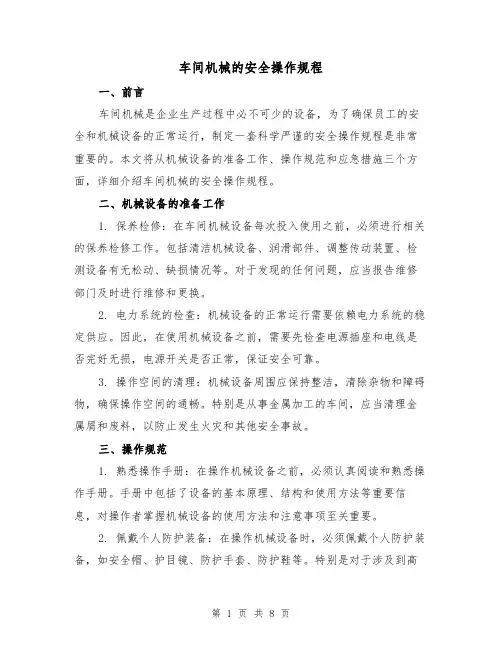 车间机械的安全操作规程

一、前言

车间机械是企业生产过程中必不可少的设备，为了确保员工的安全和机械设备的正常运行，制定一套科学严谨的安全操作规程是非常重要的。本文将从机械设备的准备工作、操作规范和应急措施三个方面，详细介绍车间机械的安全操作规程。

二、机械设备的准备工作

1. 保养检修：在车间机械设备每次投入使用之前，必须进行相关的保养检修工作。包括清洁机械设备、润滑部件、调整传动装置、检测设备有无松动、缺损情况等。对于发现的任何问题，应当报告维修部门及时进行维修和更换。

2. 电力系统的检查：机械设备的正常运行需要依赖电力系统的稳定供应。因此，在使用机械设备之前，需要先检查电源插座和电线是否完好无损，电源开关是否正常，保证安全可靠。

3. 操作空间的清理：机械设备周围应保持整洁，清除杂物和障碍物，确保操作空间的通畅。特别是从事金属加工的车间，应当清理金属屑和废料，以防止发生火灾和其他安全事故。

三、操作规范

1. 熟悉操作手册：在操作机械设备之前，必须认真阅读和熟悉操作手册。手册中包括了设备的基本原理、结构和使用方法等重要信息，对操作者掌握机械设备的使用方法和注意事项至关重要。

2. 佩戴个人防护装备：在操作机械设备时，必须佩戴个人防护装备，如安全帽、护目镜、防护手套、防护鞋等。特别是对于涉及到高

第 1 页 共 8 页